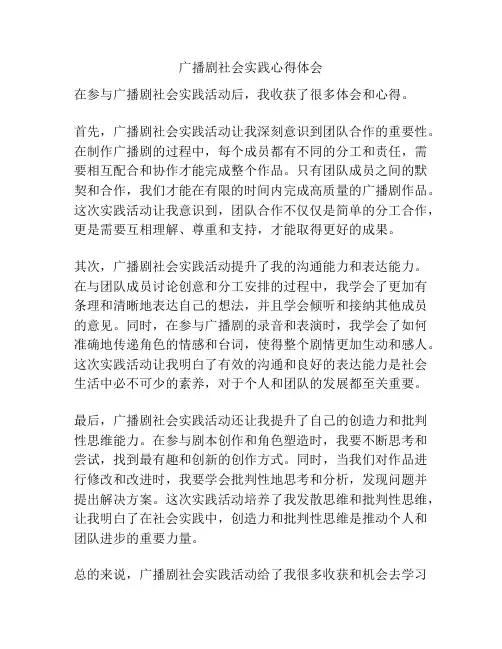 广播剧社会实践心得体会

在参与广播剧社会实践活动后，我收获了很多体会和心得。

首先，广播剧社会实践活动让我深刻意识到团队合作的重要性。在制作广播剧的过程中，每个成员都有不同的分工和责任，需要相互配合和协作才能完成整个作品。只有团队成员之间的默契和合作，我们才能在有限的时间内完成高质量的广播剧作品。这次实践活动让我意识到，团队合作不仅仅是简单的分工合作，更是需要互相理解、尊重和支持，才能取得更好的成果。

其次，广播剧社会实践活动提升了我的沟通能力和表达能力。在与团队成员讨论创意和分工安排的过程中，我学会了更加有条理和清晰地表达自己的想法，并且学会倾听和接纳其他成员的意见。同时，在参与广播剧的录音和表演时，我学会了如何准确地传递角色的情感和台词，使得整个剧情更加生动和感人。这次实践活动让我明白了有效的沟通和良好的表达能力是社会生活中必不可少的素养，对于个人和团队的发展都至关重要。

最后，广播剧社会实践活动还让我提升了自己的创造力和批判性思维能力。在参与剧本创作和角色塑造时，我要不断思考和尝试，找到最有趣和创新的创作方式。同时，当我们对作品进行修改和改进时，我要学会批判性地思考和分析，发现问题并提出解决方案。这次实践活动培养了我发散思维和批判性思维，让我明白了在社会实践中，创造力和批判性思维是推动个人和团队进步的重要力量。

总的来说，广播剧社会实践活动给了我很多收获和机会去学习